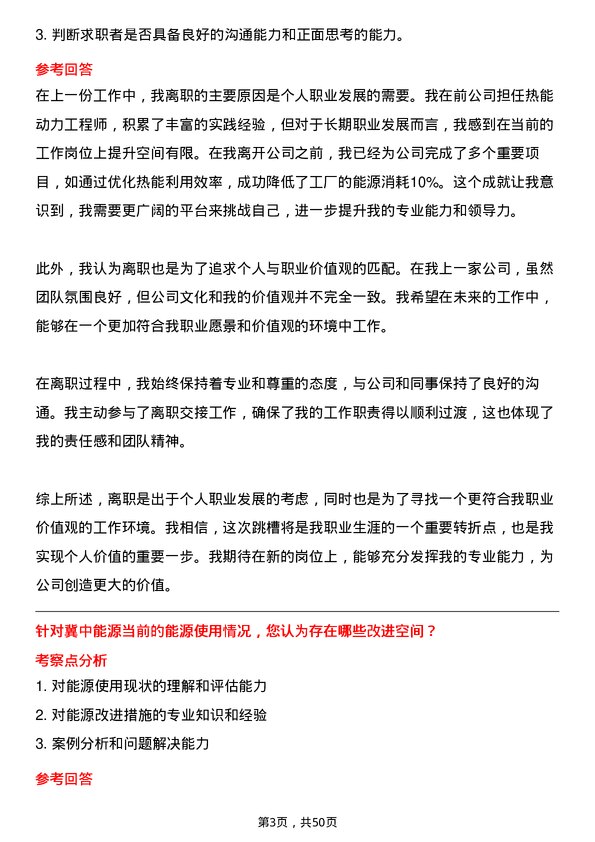 3. 判断求职者是否具备良好的沟通能力和正面思考的能力。

参考回答

在上一份工作中，我离职的主要原因是个人职业发展的需要。我在前公司担任热能动力工程师，积累了丰富的实践经验，但对于长期职业发展而言，我感到在当前的工作岗位上提升空间有限。在我离开公司之前，我已经为公司完成了多个重要项目，如通过优化热能利用效率，成功降低了工厂的能源消耗10%。这个成就让我意识到，我需要更广阔的平台来挑战自己，进一步提升我的专业能力和领导力。

此外，我认为离职也是为了追求个人与职业价值观的匹配。在我上一家公司，虽然团队氛围良好，但公司文化和我的价值观并不完全一致。我希望在未来的工作中，能够在一个更加符合我职业愿景和价值观的环境中工作。

在离职过程中，我始终保持着专业和尊重的态度，与公司和同事保持了良好的沟通。我主动参与了离职交接工作，确保了我的工作职责得以顺利过渡，这也体现了我的责任感和团队精神。

综上所述，离职是出于个人职业发展的考虑，同时也是为了寻找一个更符合我职业价值观的工作环境。我相信，这次跳槽将是我职业生涯的一个重要转折点，也是我实现个人价值的重要一步。我期待在新的岗位上，能够充分发挥我的专业能力，为公司创造更大的价值。

针对冀中能源当前的能源使用情况，您认为存在哪些改进空间？

考察点分析

1. 对能源使用现状的理解和评估能力

2. 对能源改进措施的专业知识和经验

3. 案例分析和问题解决能力

参考回答

第3页，共50页